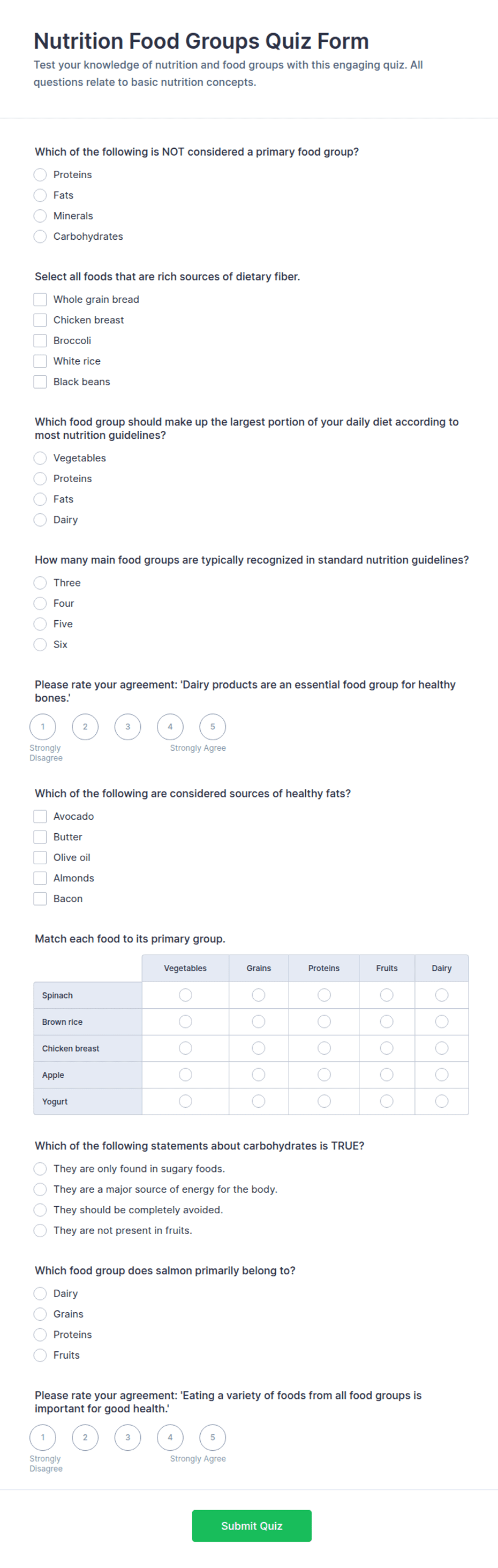 Nutrition Food Groups Quiz Form

Test your knowledge of nutrition and food groups with this engaging quiz. All questions relate to basic nutrition concepts.

Which of the following is NOT considered a primary food group?

Proteins
Fats
Minerals
Carbohydrates

Select all foods that are rich sources of dietary fiber.

Whole grain bread
Chicken breast
Broccoli
White rice
Black beans

Which food group should make up the largest portion of your daily diet according to most nutrition guidelines?

Vegetables
Proteins
Fats
Dairy

How many main food groups are typically recognized in standard nutrition guidelines?

Three
Four
Five
Six

Please rate your agreement: 'Dairy products are an essential food group for healthy bones.'

1 2 3 4 5
Strongly Disagree
Strongly Agree

Which of the following are considered sources of healthy fats?

Avocado
Butter
Olive oil
Almonds
Bacon

Match each food to its primary group.

| | Vegetables | Grains | Proteins | Fruits | Dairy |
|---|---|---|---|---|---|
| Spinach | | | | | |
| Brown rice | | | | | |
| Chicken breast | | | | | |
| Apple | | | | | |
| Yogurt | | | | | |

Which of the following statements about carbohydrates is TRUE?

They are only found in sugary foods.
They are a major source of energy for the body.
They should be completely avoided.
They are not present in fruits.

Which food group does salmon primarily belong to?

Dairy
Grains
Proteins
Fruits

Please rate your agreement: 'Eating a variety of foods from all food groups is important for good health.'

1 2 3 4 5
Strongly Disagree
Strongly Agree

Submit Quiz